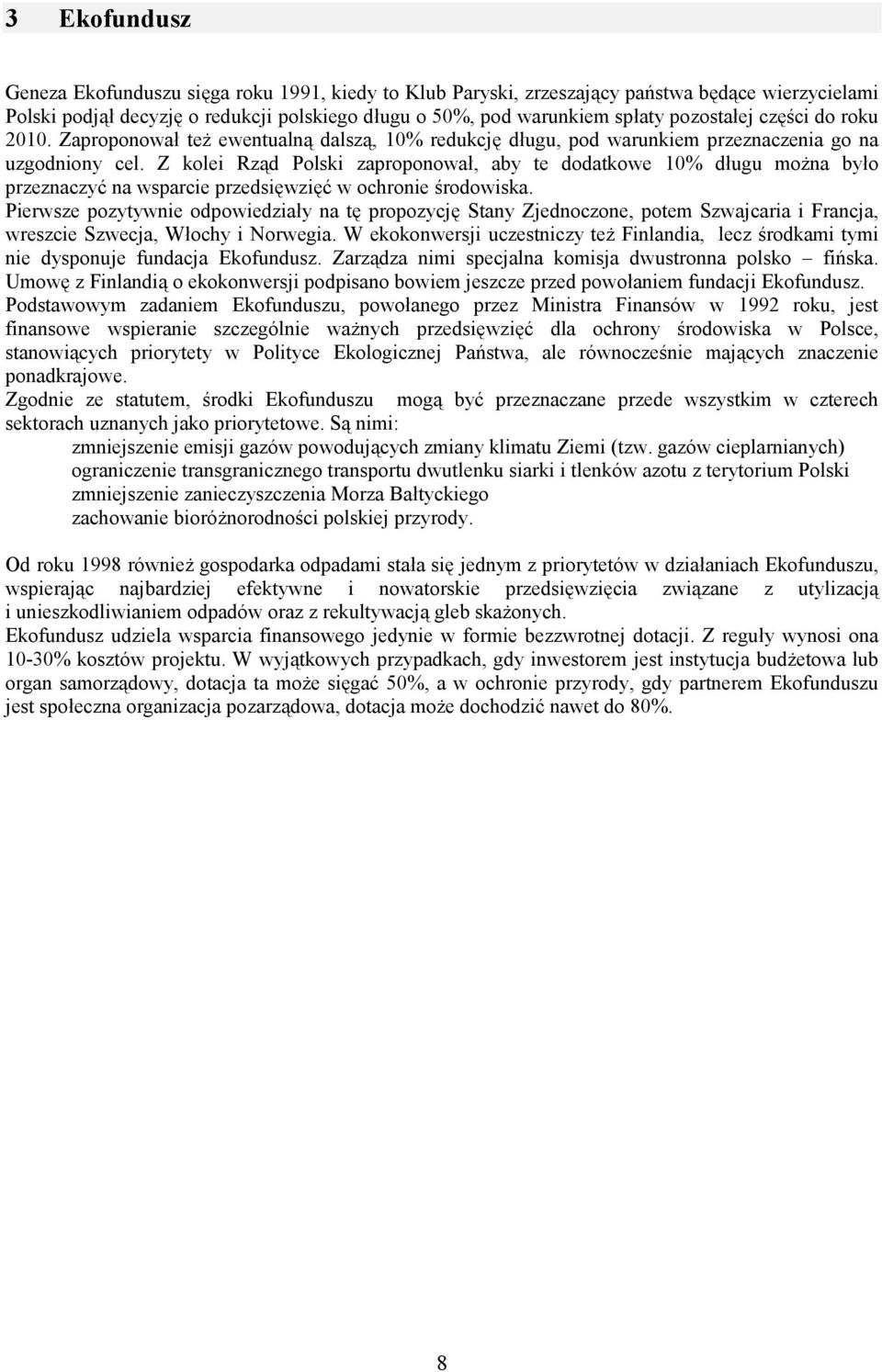 3 Ekofundusz

Geneza Ekofunduszu sięga roku 1991, kiedy to Klub Paryski, zrzeszający państwa będące wierzycielami Polski podjął decyzję o redukcji polskiego długu o 50%, pod warunkiem spłaty pozostałej części do roku 2010. Zaproponował też ewentualną dalszą, 10% redukcję długu, pod warunkiem przeznaczenia go na uzgodniony cel. Z kolei Rząd Polski zaproponował, aby te dodatkowe 10% długu można było przeznaczyć na wsparcie przedsięwzięć w ochronie środowiska.
Pierwsze pozytywnie odpowiedziały na tę propozycję Stany Zjednoczone, potem Szwajcaria i Francja, wreszcie Szwecja, Włochy i Norwegia. W ekokonwersji uczestniczy też Finlandia, lecz środkami tymi nie dysponuje fundacja Ekofundusz. Zarządza nimi specjalna komisja dwustronna polsko – fińska. Umowę z Finlandią o ekokonwersji podpisano bowiem jeszcze przed powołaniem fundacji Ekofundusz.
Podstawowym zadaniem Ekofunduszu, powołanego przez Ministra Finansów w 1992 roku, jest finansowe wspieranie szczególnie ważnych przedsięwzięć dla ochrony środowiska w Polsce, stanowiących priorytety w Polityce Ekologicznej Państwa, ale równocześnie mających znaczenie ponadkrajowe.
Zgodnie ze statutem, środki Ekofunduszu mogą być przeznaczane przede wszystkim w czterech sektorach uznanych jako priorytetowe. Są nimi:
zmniejszenie emisji gazów powodujących zmiany klimatu Ziemi (tzw. gazów cieplarnianych)
ograniczenie transgranicznego transportu dwutlenku siarki i tlenków azotu z terytorium Polski
zmniejszenie zanieczyszczenia Morza Bałtyckiego
zachowanie bioróżnorodności polskiej przyrody.

Od roku 1998 również gospodarka odpadami stała się jednym z priorytetów w działaniach Ekofunduszu, wspierając najbardziej efektywne i nowatorskie przedsięwzięcia związane z utylizacją i unieszkodliwianiem odpadów oraz z rekultywacją gleb skażonych.
Ekofundusz udziela wsparcia finansowego jedynie w formie bezzwrotnej dotacji. Z reguły wynosi ona 10-30% kosztów projektu. W wyjątkowych przypadkach, gdy inwestorem jest instytucja budżetowa lub organ samorządowy, dotacja ta może sięgać 50%, a w ochronie przyrody, gdy partnerem Ekofunduszu jest społeczna organizacja pozarządowa, dotacja może dochodzić nawet do 80%.

8